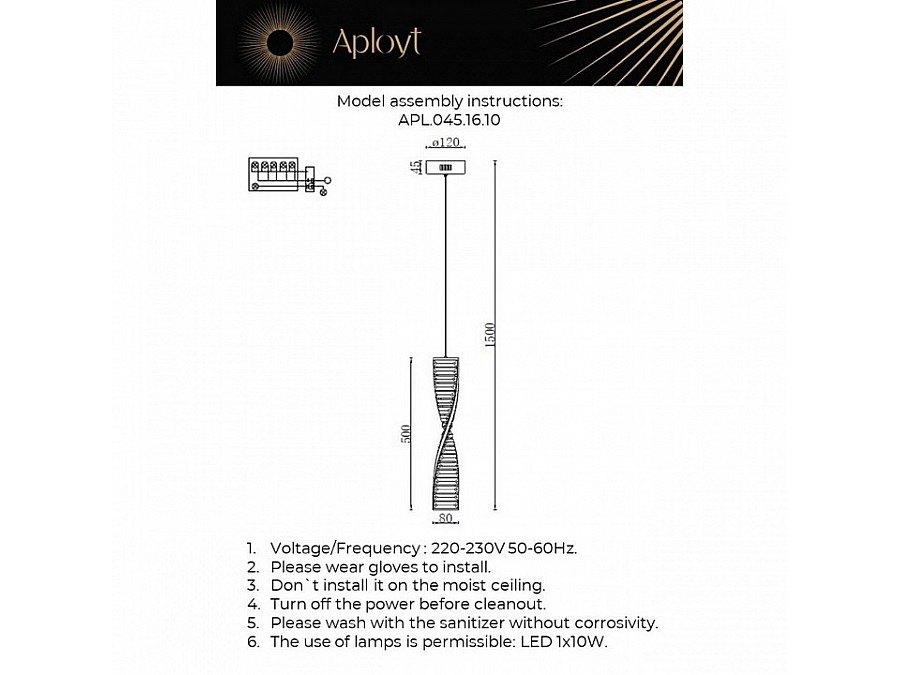 Aployt

Model assembly instructions:
APL.045.16.10

ø120
45
1500
500
80

1. Voltage/Frequency : 220-230V 50-60Hz.
2. Please wear gloves to install.
3. Don`t install it on the moist ceiling.
4. Turn off the power before cleanout.
5. Please wash with the sanitizer without corrosivity.
6. The use of lamps is permissible: LED 1x10W.